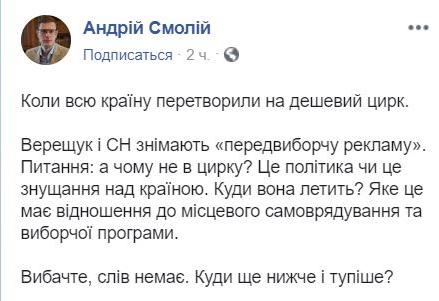 Андрій Смолій
Подписаться · 2 ч. ·

Коли всю країну перетворили на дешевий цирк.

Верещук і СН знімають «передвиборчу рекламу». Питання: а чому не в цирку? Це політика чи це знущання над країною. Куди вона летить? Яке це має відношення до місцевого самоврядування та виборчої програми.

Вибачте, слів немає. Куди ще нижче і тупіше?